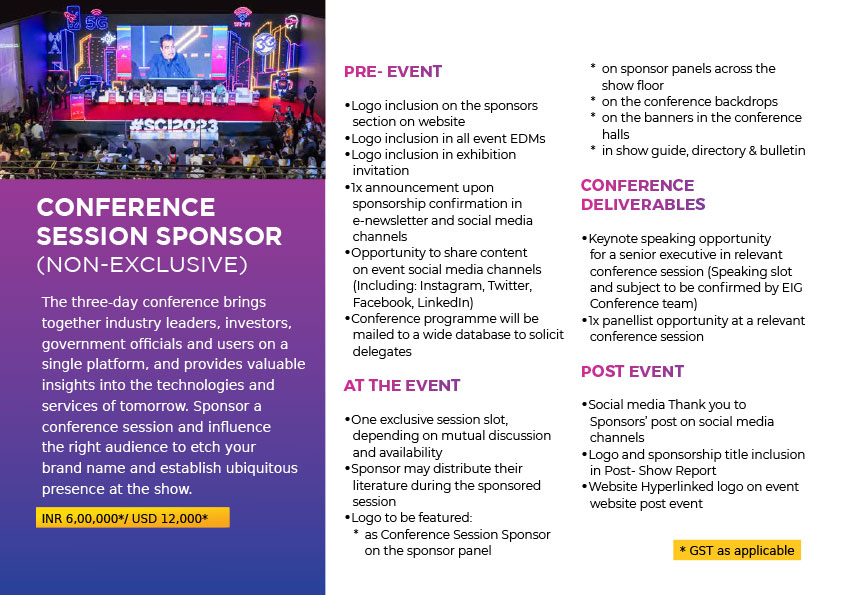 5G

WI-FI

5G

#SCI2023

CONFERENCE SESSION SPONSOR
(NON-EXCLUSIVE)

The three-day conference brings together industry leaders, investors, government officials and users on a single platform, and provides valuable insights into the technologies and services of tomorrow. Sponsor a conference session and influence the right audience to etch your brand name and establish ubiquitous presence at the show.

INR 6,00,000*/ USD 12,000*

PRE- EVENT

•Logo inclusion on the sponsors section on website
•Logo inclusion in all event EDMs
•Logo inclusion in exhibition invitation
•1x announcement upon sponsorship confirmation in e-newsletter and social media channels
•Opportunity to share content on event social media channels (Including: Instagram, Twitter, Facebook, LinkedIn)
•Conference programme will be mailed to a wide database to solicit delegates

AT THE EVENT

•One exclusive session slot, depending on mutual discussion and availability
•Sponsor may distribute their literature during the sponsored session
•Logo to be featured:
* as Conference Session Sponsor on the sponsor panel
* on sponsor panels across the show floor
* on the conference backdrops
* on the banners in the conference halls
* in show guide, directory & bulletin

CONFERENCE DELIVERABLES

•Keynote speaking opportunity for a senior executive in relevant conference session (Speaking slot and subject to be confirmed by EIG Conference team)
•1x panellist opportunity at a relevant conference session

POST EVENT

•Social media Thank you to Sponsors' post on social media channels
•Logo and sponsorship title inclusion in Post- Show Report
•Website Hyperlinked logo on event website post event

* GST as applicable